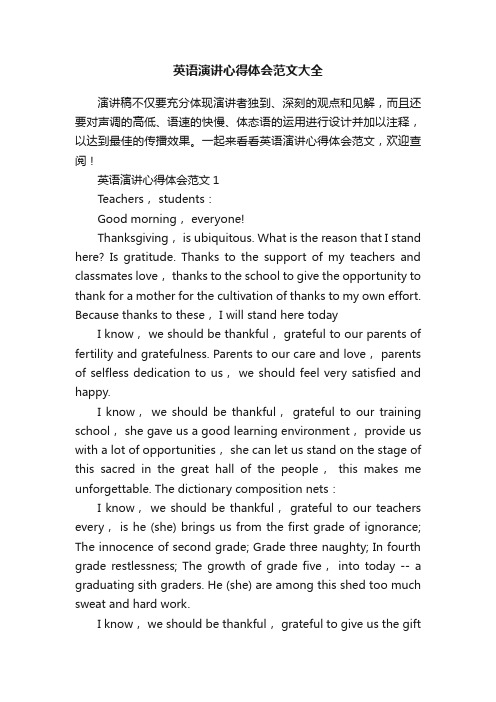 英语演讲心得体会范文大全

演讲稿不仅要充分体现演讲者独到、深刻的观点和见解，而且还要对声调的高低、语速的快慢、体态语的运用进行设计并加以注释，以达到最佳的传播效果。一起来看看英语演讲心得体会范文，欢迎查阅！

英语演讲心得体会范文 1

Teachers， students：

Good morning， everyone!

Thanksgiving， is ubiquitous. What is the reason that I stand here? Is gratitude. Thanks to the support of my teachers and classmates love， thanks to the school to give the opportunity to thank for a mother for the cultivation of thanks to my own effort. Because thanks to these， I will stand here today

I know， we should be thankful， grateful to our parents of fertility and gratefulness. Parents to our care and love， parents of selfless dedication to us， we should feel very satisfied and happy.

I know， we should be thankful， grateful to our training school， she gave us a good learning environment， provide us with a lot of opportunities， she can let us stand on the stage of this sacred in the great hall of the people， this makes me unforgettable. The dictionary composition nets：

I know， we should be thankful， grateful to our teachers every， is he (she) brings us from the first grade of ignorance; The innocence of second grade; Grade three naughty; In fourth grade restlessness; The growth of grade five， into today -- a graduating sith graders. He (she) are among this shed too much sweat and hard work.

I know， we should be thankful， grateful to give us the gift